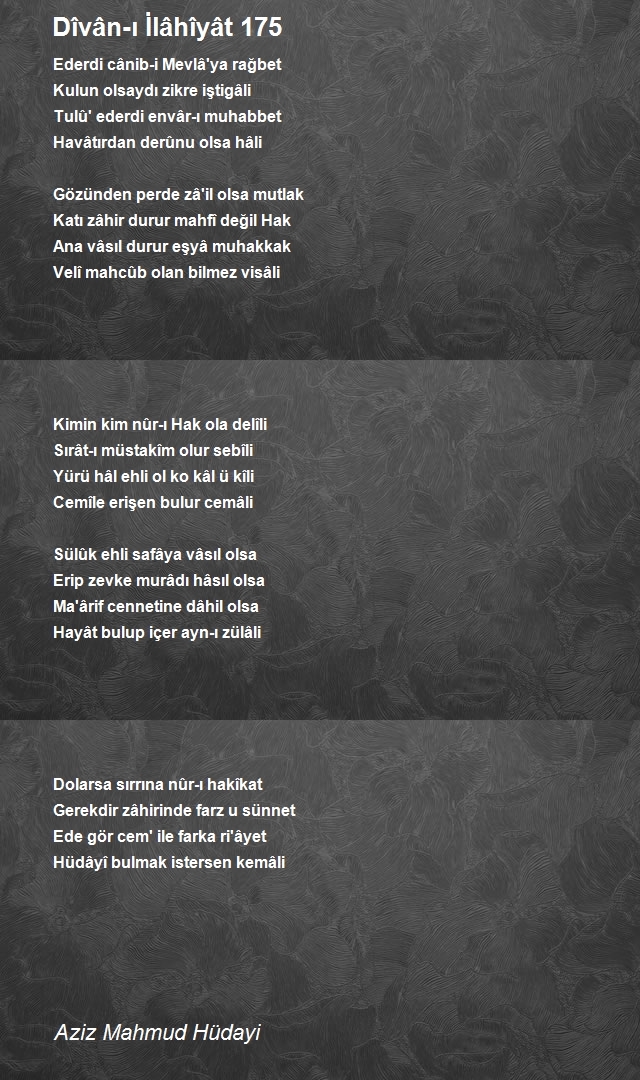 Dîvân-ı İlâhîyât 175

Ederdi cânib-i Mevlâ'ya rağbet
Kulun olsaydı zikre iştigâli
Tulû' ederdi envâr-ı muhabbet
Havâtırdan derûnu olsa hâli

Gözünden perde zâ'il olsa mutlak
Katı zâhir durur mahfî değil Hak
Ana vâsıl durur eşyâ muhakkak
Velî mahcûb olan bilmez visâli

Kimin kim nûr-ı Hak ola delîli
Sırât-ı müstakîm olur sebîli
Yürü hâl ehli ol ko kâl ü kîli
Cemîle erişen bulur cemâli

Sülûk ehli safâya vâsıl olsa
Erip zevke murâdı hâsıl olsa
Ma'ârif cennetine dâhil olsa
Hayât bulup içer ayn-ı zülâli

Dolarsa sırrına nûr-ı hakîkat
Gerekdir zâhirinde farz u sünnet
Ede gör cem' ile farka ri'âyet
Hüdâyî bulmak istersen kemâli

Aziz Mahmud Hüdayi